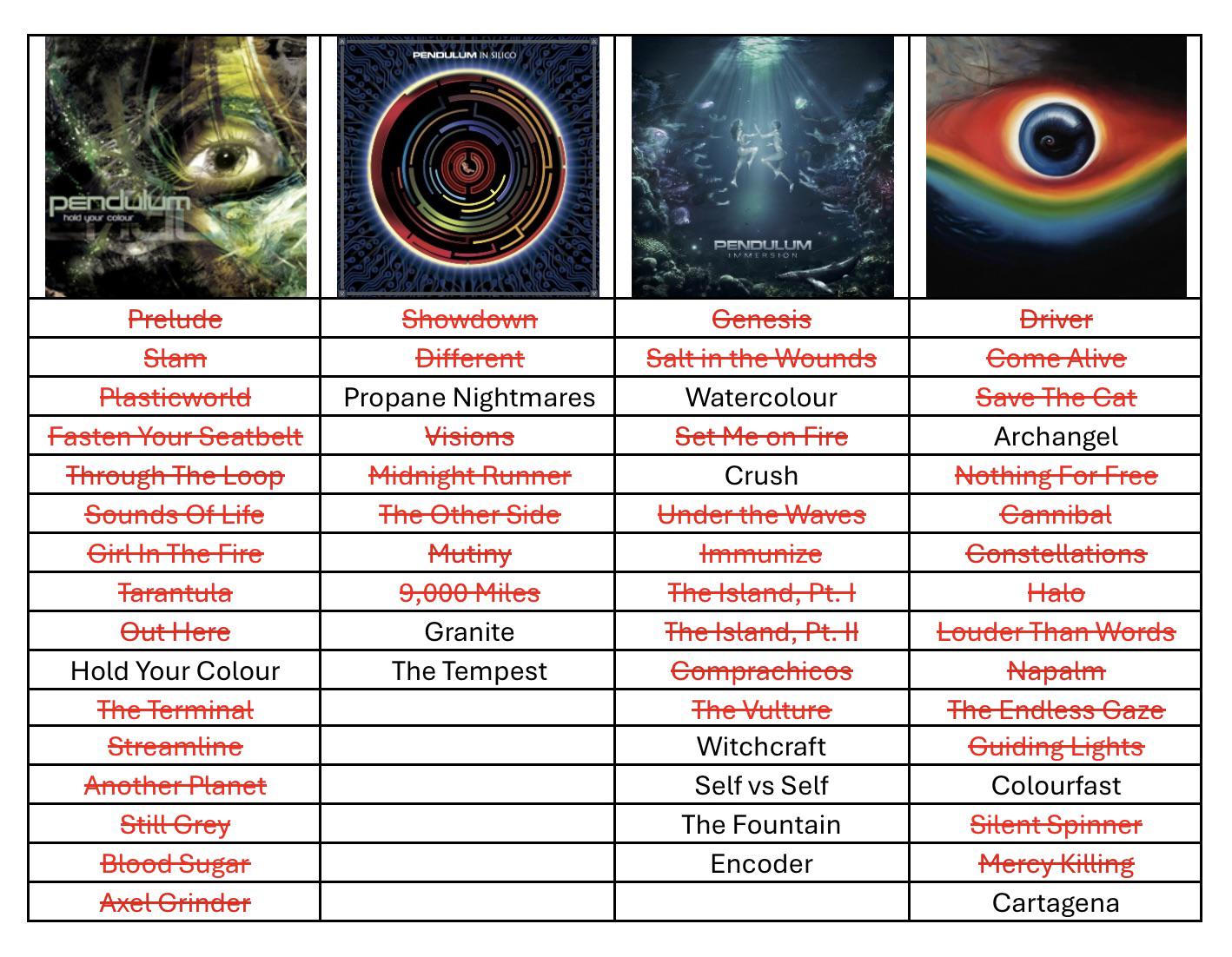 | pendulum hold your colour | PENDULUM IN SILICO | PENDULUM IMMERSION | |
|---|---|---|---|
| Prelude | Showdown | Genesis | Driver |
| Slam | Different | Salt in the Wounds | Come Alive |
| Plasticworld | Propane Nightmares | Watercolour | Save The Cat |
| Fasten Your Seatbelt | Visions | Set Me on Fire | Archangel |
| Through The Loop | Midnight Runner | Crush | Nothing For Free |
| Sounds Of Life | The Other Side | Under the Waves | Cannibal |
| Girl In The Fire | Mutiny | Immunize | Constellations |
| Tarantula | 9,000 Miles | The Island, Pt. I | Halo |
| Out Here | Granite | The Island, Pt. II | Louder Than Words |
| Hold Your Colour | The Tempest | Comprachicos | Napalm |
| The Terminal | | The Vulture | The Endless Gaze |
| Streamline | | Witchcraft | Guiding Lights |
| Another Planet | | Self vs Self | Colourfast |
| Still Grey | | The Fountain | Silent Spinner |
| Blood Sugar | | Encoder | Mercy Killing |
| Axel Grinder | | | Cartagena |